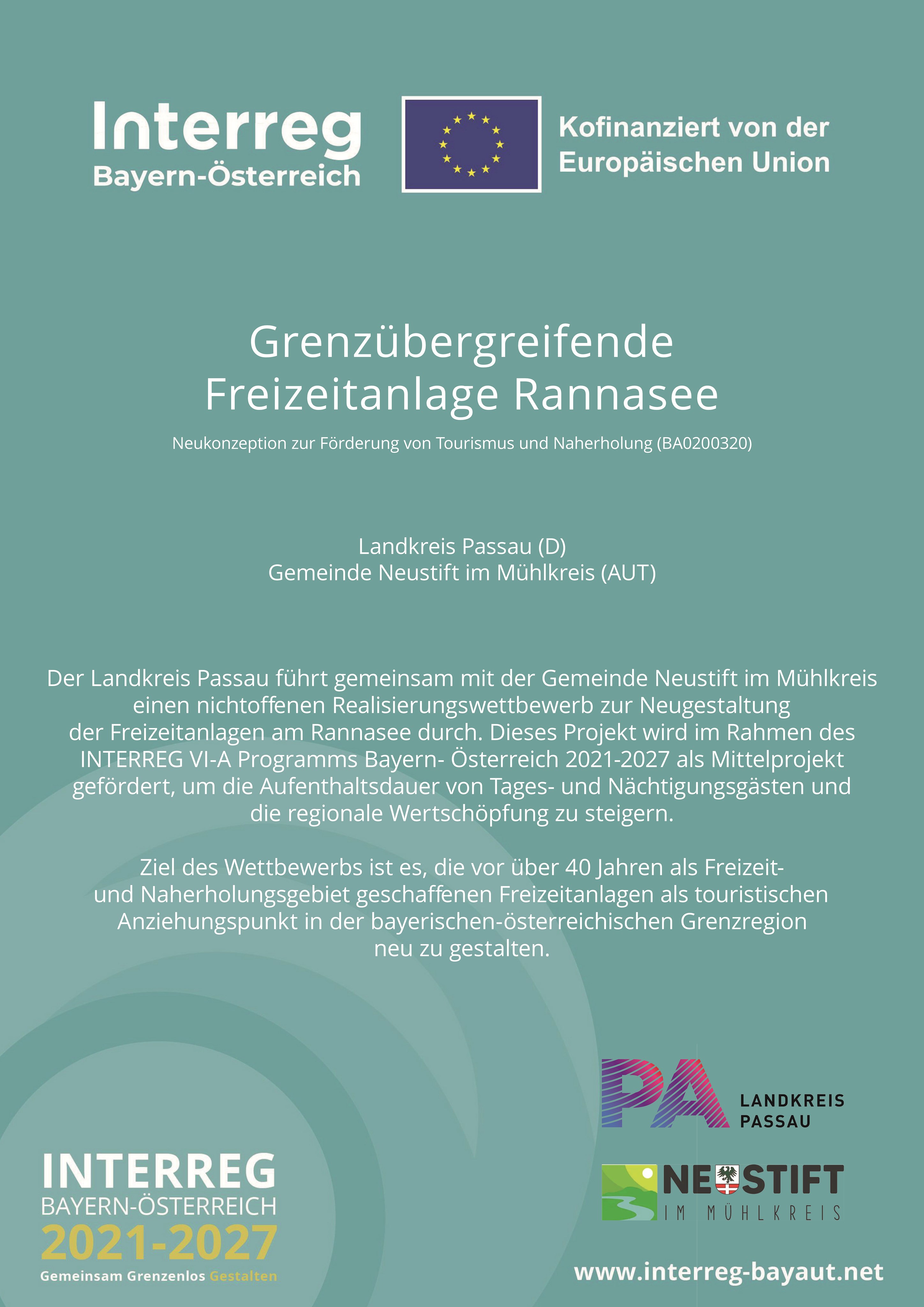 Interreg
Bayern-Österreich

Kofinanziert von der Europäischen Union

Grenzübergreifende Freizeitanlage Rannasee

Neukonzeption zur Förderung von Tourismus und Naherholung (BA0200320)

Landkreis Passau (D)
Gemeinde Neustift im Mühlkreis (AUT)

Der Landkreis Passau führt gemeinsam mit der Gemeinde Neustift im Mühlkreis einen nichtoffenen Realisierungswettbewerb zur Neugestaltung der Freizeitanlagen am Rannasee durch. Dieses Projekt wird im Rahmen des INTERREG VI-A Programms Bayern- Österreich 2021-2027 als Mittelprojekt gefördert, um die Aufenthaltsdauer von Tages- und Nächtigungsgästen und die regionale Wertschöpfung zu steigern.

Ziel des Wettbewerbs ist es, die vor über 40 Jahren als Freizeit- und Naherholungsgebiet geschaffenen Freizeitanlagen als touristischen Anziehungspunkt in der bayerischen-österreichischen Grenzregion neu zu gestalten.

PA LANDKREIS PASSAU

NEUSTIFT IM MÜHLKREIS

INTERREG
BAYERN-ÖSTERREICH
2021-2027
Gemeinsam Grenzenlos Gestalten

www.interreg-bayaut.net